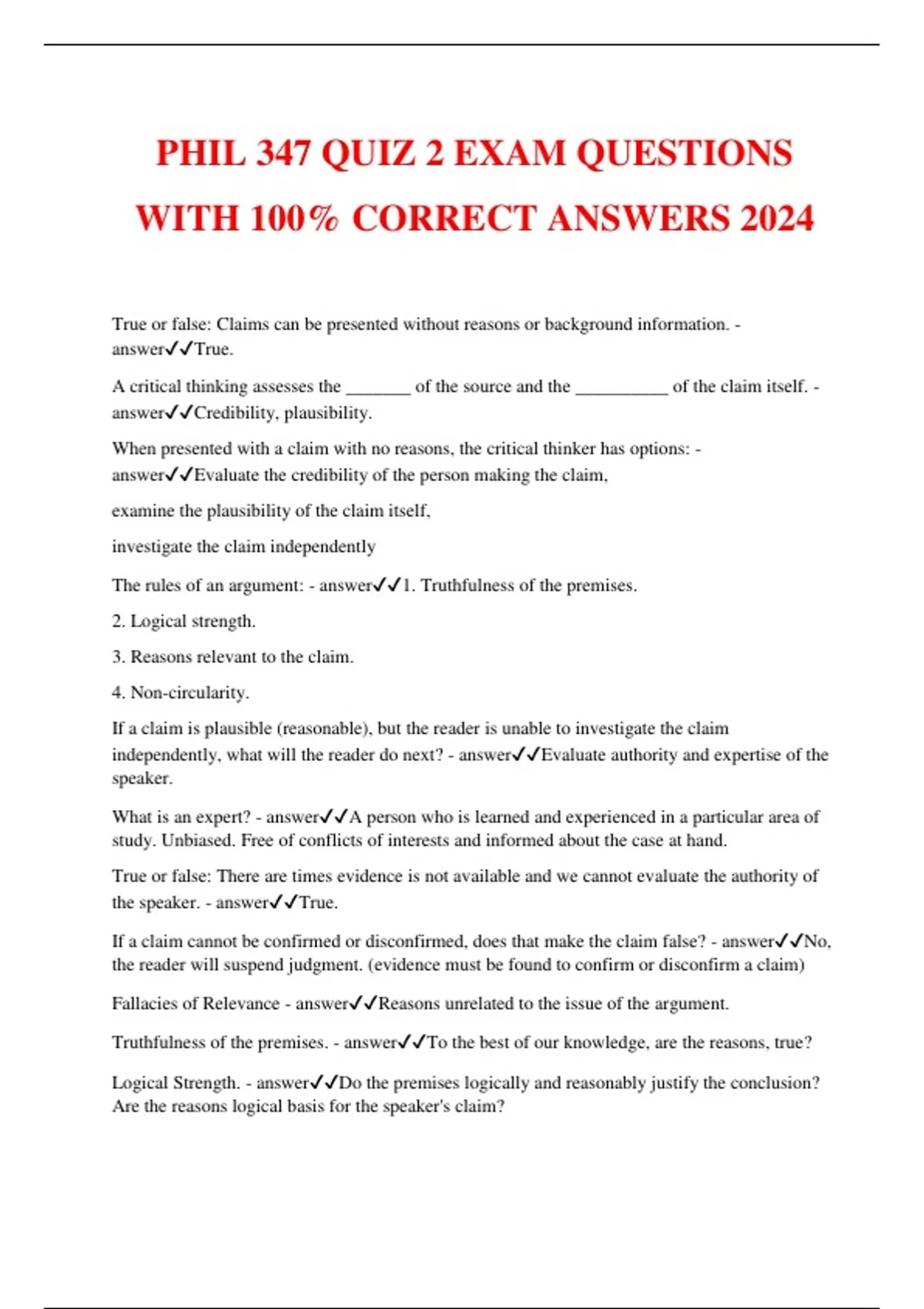 PHIL 347 QUIZ 2 EXAM QUESTIONS WITH 100% CORRECT ANSWERS 2024

True or false: Claims can be presented without reasons or background information. - answer✓✓True.

A critical thinking assesses the _______ of the source and the __________ of the claim itself. - answer✓✓Credibility, plausibility.

When presented with a claim with no reasons, the critical thinker has options: - answer✓✓Evaluate the credibility of the person making the claim,

examine the plausibility of the claim itself,

investigate the claim independently

The rules of an argument: - answer✓✓1. Truthfulness of the premises.

2. Logical strength.

3. Reasons relevant to the claim.

4. Non-circularity.

If a claim is plausible (reasonable), but the reader is unable to investigate the claim independently, what will the reader do next? - answer✓✓Evaluate authority and expertise of the speaker.

What is an expert? - answer✓✓A person who is learned and experienced in a particular area of study. Unbiased. Free of conflicts of interests and informed about the case at hand.

True or false: There are times evidence is not available and we cannot evaluate the authority of the speaker. - answer✓✓True.

If a claim cannot be confirmed or disconfirmed, does that make the claim false? - answer✓✓No, the reader will suspend judgment. (evidence must be found to confirm or disconfirm a claim)

Fallacies of Relevance - answer✓✓Reasons unrelated to the issue of the argument.

Truthfulness of the premises. - answer✓✓To the best of our knowledge, are the reasons, true?

Logical Strength. - answer✓✓Do the premises logically and reasonably justify the conclusion? Are the reasons logical basis for the speaker's claim?